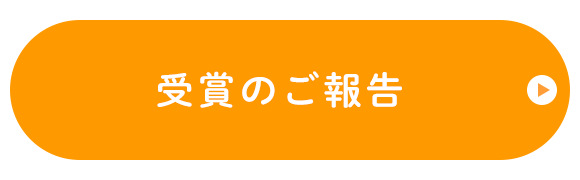 受賞のご報告